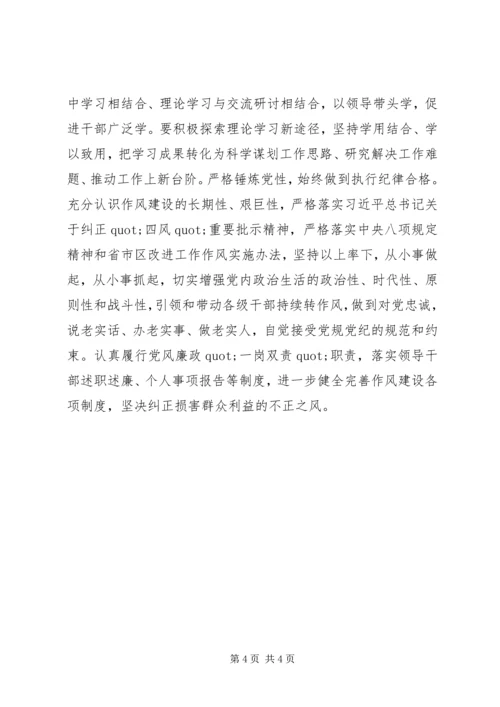 中学习相结合、理论学习与交流研讨相结合，以领导带头学，促进干部广泛学。要积极探索理论学习新途径，坚持学用结合、学以致用，把学习成果转化为科学谋划工作思路、研究解决工作难题、推动工作上新台阶。严格锤炼党性，始终做到执行纪律合格。充分认识作风建设的长期性、艰巨性，严格落实习近平总书记关于纠正 quot;四风 quot;重要批示精神，严格落实中央八项规定精神和省市区改进工作作风实施办法，坚持以上率下，从小事做起，从小事抓起，切实增强党内政治生活的政治性、时代性、原则性和战斗性，引领和带动各级干部持续转作风，做到对党忠诚，说老实话、办老实事、做老实人，自觉接受党规党纪的规范和约束。认真履行党风廉政 quot;一岗双责 quot;职责，落实领导干部述职述廉、个人事项报告等制度，进一步健全完善作风建设各项制度，坚决纠正损害群众利益的不正之风。

第 4 页 共 4 页